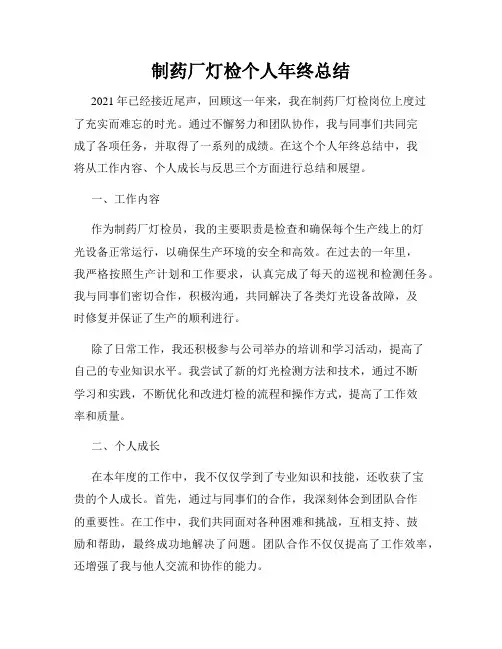 制药厂灯检个人年终总结

2021年已经接近尾声，回顾这一年来，我在制药厂灯检岗位上度过了充实而难忘的时光。通过不懈努力和团队协作，我与同事们共同完成了各项任务，并取得了一系列的成绩。在这个个人年终总结中，我将从工作内容、个人成长与反思三个方面进行总结和展望。

一、工作内容

作为制药厂灯检员，我的主要职责是检查和确保每个生产线上的灯光设备正常运行，以确保生产环境的安全和高效。在过去的一年里，我严格按照生产计划和工作要求，认真完成了每天的巡视和检测任务。我与同事们密切合作，积极沟通，共同解决了各类灯光设备故障，及时修复并保证了生产的顺利进行。

除了日常工作，我还积极参与公司举办的培训和学习活动，提高了自己的专业知识水平。我尝试了新的灯光检测方法和技术，通过不断学习和实践，不断优化和改进灯检的流程和操作方式，提高了工作效率和质量。

二、个人成长

在本年度的工作中，我不仅仅学到了专业知识和技能，还收获了宝贵的个人成长。首先，通过与同事们的合作，我深刻体会到团队合作的重要性。在工作中，我们共同面对各种困难和挑战，互相支持、鼓励和帮助，最终成功地解决了问题。团队合作不仅仅提高了工作效率，还增强了我与他人交流和协作的能力。